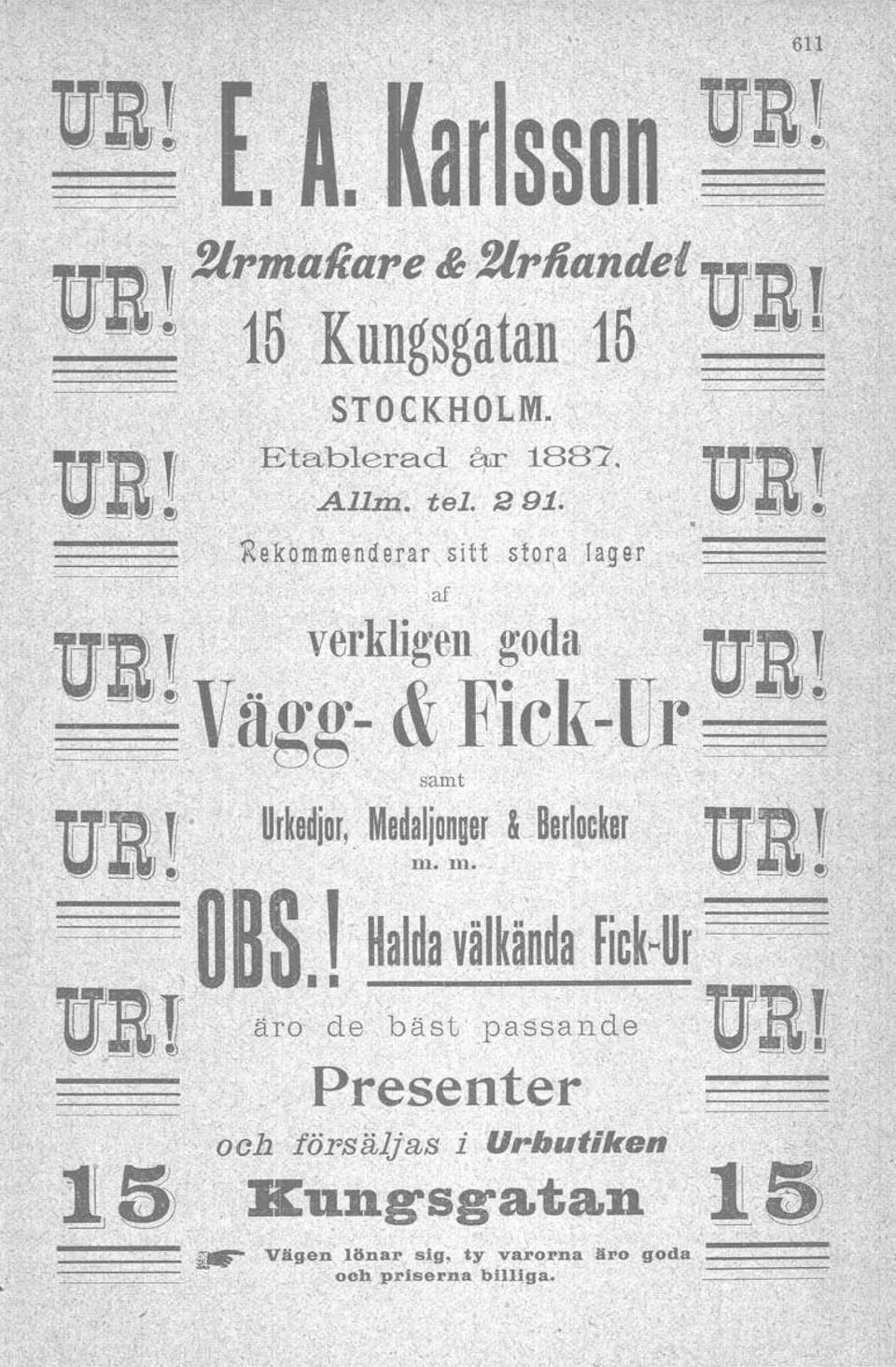 611

UR! E. A. Karlsson UR!

UR! Urmakare & Urhandel UR!

15 Kungsgatan 15

STOCKHOLM.

UR! Etablerad år 1887. UR!

Allm. tel. 2 91.

Rekommenderar sitt stora lager

af

UR! verkligen goda UR!

Vägg- & Fick-Ur

samt

UR! Urkedjor, Medaljonger & Berlocker UR!

m. m.

OBS.! Halda välkända Fick-Ur

UR! äro de bäst passande UR!

Presenter

och försäljas i Urbutiken

15 Kungsgatan 15

Vägen lönar sig, ty varorna äro goda och priserna billiga.